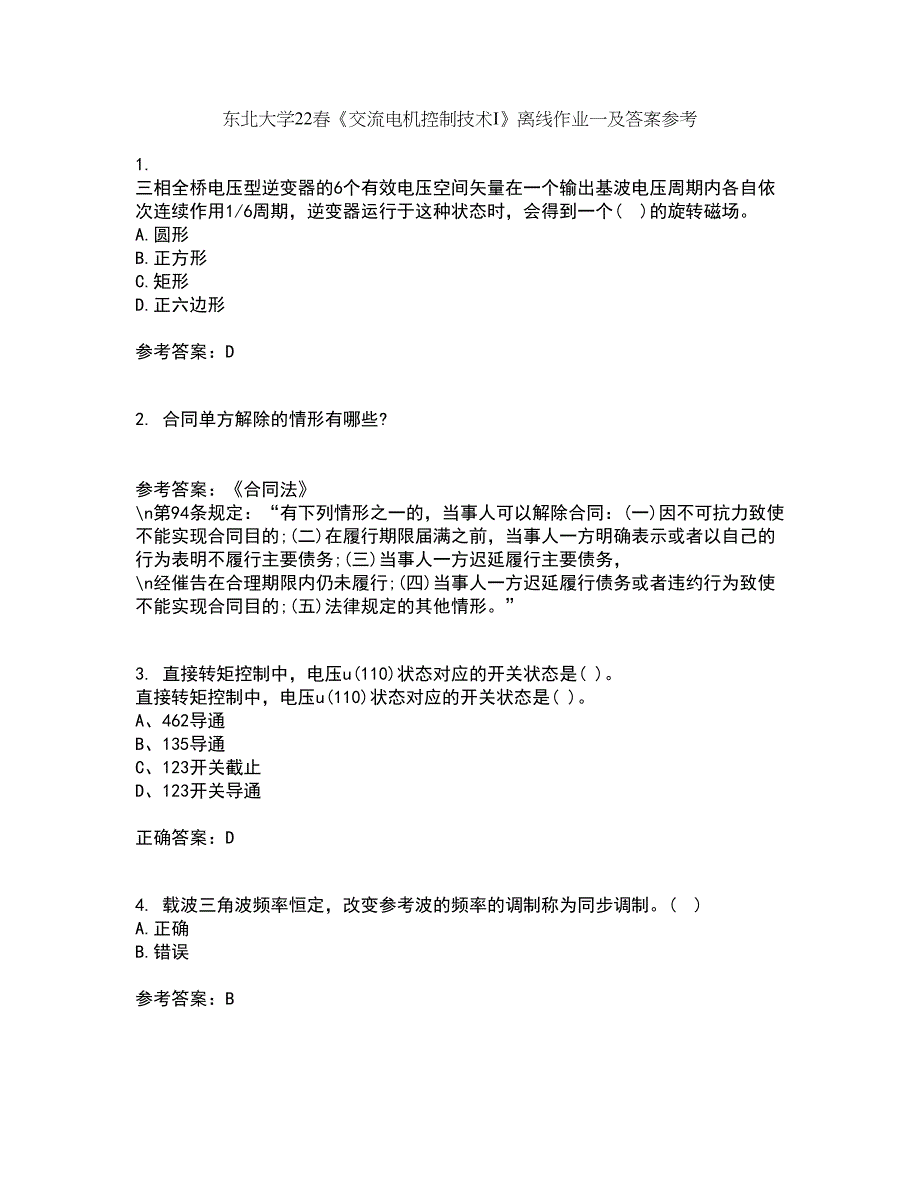 东北大学22春《交流电机控制技术I》离线作业一及答案参考

1.
三相全桥电压型逆变器的6个有效电压空间矢量在一个输出基波电压周期内各自依次连续作用1/6周期，逆变器运行于这种状态时，会得到一个(   )的旋转磁场。
A.圆形
B.正方形
C.矩形
D.正六边形

参考答案：D

2. 合同单方解除的情形有哪些?

参考答案：《合同法》
\n第94条规定：“有下列情形之一的，当事人可以解除合同:(一)因不可抗力致使不能实现合同目的;(二)在履行期限届满之前，当事人一方明确表示或者以自己的行为表明不履行主要债务;(三)当事人一方迟延履行主要债务，
\n经催告在合理期限内仍未履行;(四)当事人一方迟延履行债务或者违约行为致使不能实现合同目的;(五)法律规定的其他情形。”

3. 直接转矩控制中，电压u(110)状态对应的开关状态是( )。
直接转矩控制中，电压u(110)状态对应的开关状态是( )。
A、462导通
B、135导通
C、123开关截止
D、123开关导通

正确答案：D

4. 载波三角波频率恒定，改变参考波的频率的调制称为同步调制。(   )
A.正确
B.错误

参考答案：B